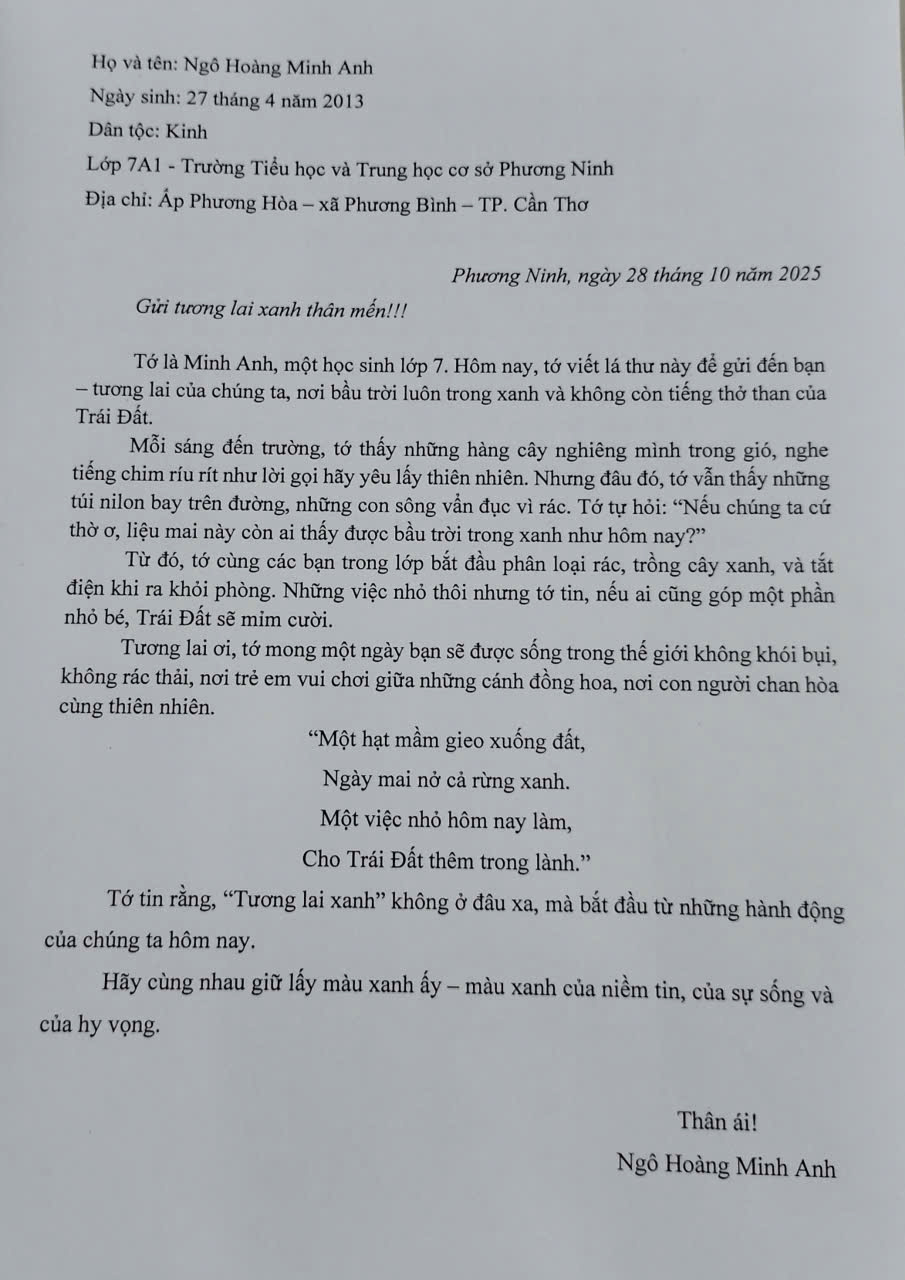 Họ và tên: Ngô Hoàng Minh Anh
Ngày sinh: 27 tháng 4 năm 2013
Dân tộc: Kinh
Lớp 7A1 - Trường Tiểu học và Trung học cơ sở Phương Ninh
Địa chỉ: Ấp Phương Hòa – xã Phương Bình – TP. Cần Thơ

Phương Ninh, ngày 28 tháng 10 năm 2025

Gửi tương lai xanh thân mến!!!

Tớ là Minh Anh, một học sinh lớp 7. Hôm nay, tớ viết lá thư này để gửi đến bạn – tương lai của chúng ta, nơi bầu trời luôn trong xanh và không còn tiếng thở than của Trái Đất.

Mỗi sáng đến trường, tớ thấy những hàng cây nghiêng mình trong gió, nghe tiếng chim ríu rít như lời gọi hãy yêu lấy thiên nhiên. Nhưng đâu đó, tớ vẫn thấy những túi nilon bay trên đường, những con sông vẩn đục vì rác. Tớ tự hỏi: "Nếu chúng ta cứ thờ ơ, liệu mai này còn ai thấy được bầu trời trong xanh như hôm nay?"

Từ đó, tớ cùng các bạn trong lớp bắt đầu phân loại rác, trồng cây xanh, và tắt điện khi ra khỏi phòng. Những việc nhỏ thôi nhưng tớ tin, nếu ai cũng góp một phần nhỏ bé, Trái Đất sẽ mỉm cười.

Tương lai ơi, tớ mong một ngày bạn sẽ được sống trong thế giới không khói bụi, không rác thải, nơi trẻ em vui chơi giữa những cánh đồng hoa, nơi con người chan hòa cùng thiên nhiên.

"Một hạt mầm gieo xuống đất,
Ngày mai nở cả rừng xanh.
Một việc nhỏ hôm nay làm,
Cho Trái Đất thêm trong lành."

Tớ tin rằng, "Tương lai xanh" không ở đâu xa, mà bắt đầu từ những hành động của chúng ta hôm nay.

Hãy cùng nhau giữ lấy màu xanh ấy – màu xanh của niềm tin, của sự sống và của hy vọng.

Thân ái!
Ngô Hoàng Minh Anh